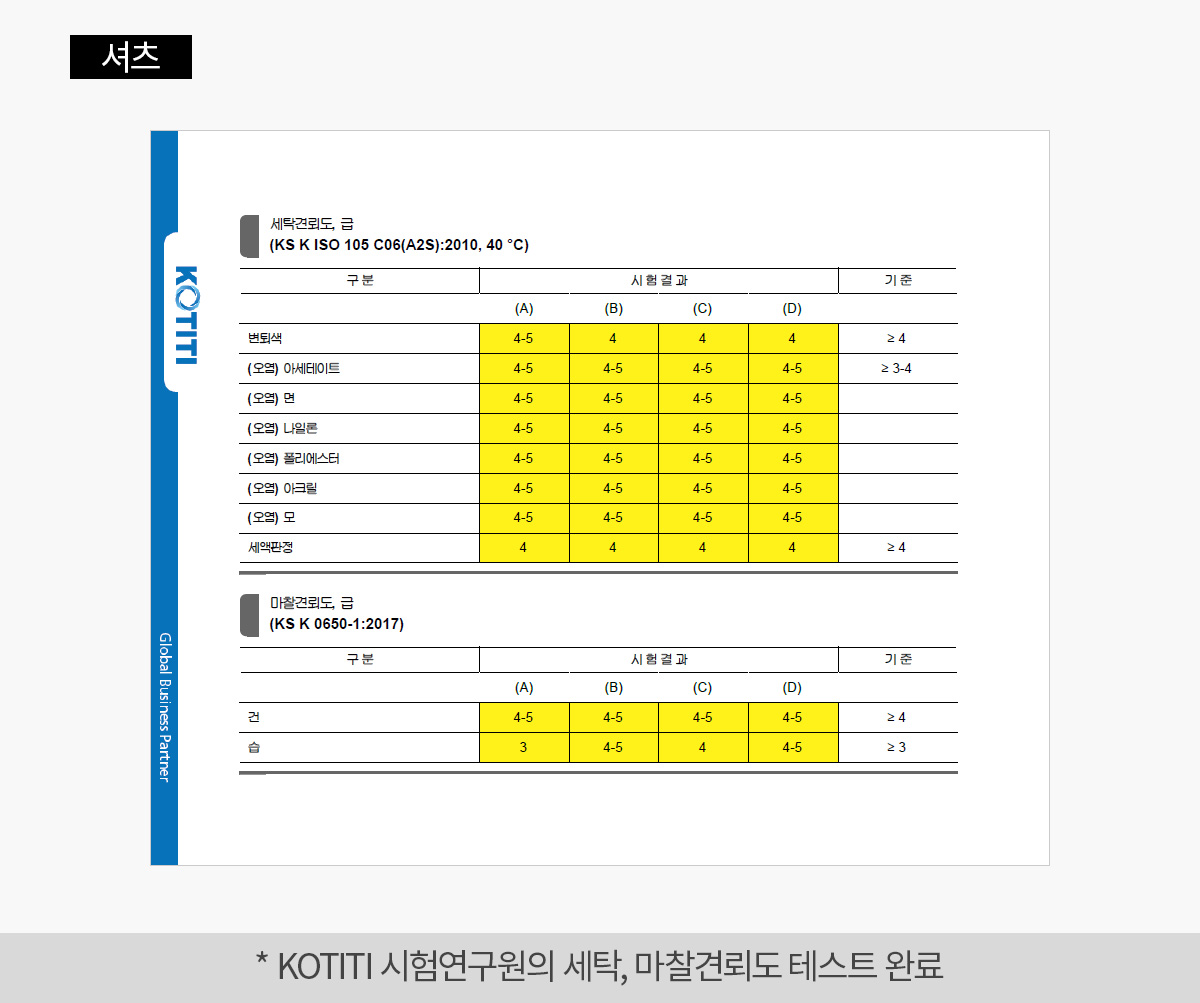 셔츠

KOTITI

Global Business Partner

세탁견뢰도, 급
(KS K ISO 105 C06(A2S):2010, 40 °C)

| 구 분 | 시 험 결 과 | | | | 기 준 |
|---|---|---|---|---|---|
| | (A) | (B) | (C) | (D) | |
| 변퇴색 | 4-5 | 4 | 4 | 4 | ≥ 4 |
| (오염) 아세테이트 | 4-5 | 4-5 | 4-5 | 4-5 | ≥ 3-4 |
| (오염) 면 | 4-5 | 4-5 | 4-5 | 4-5 | |
| (오염) 나일론 | 4-5 | 4-5 | 4-5 | 4-5 | |
| (오염) 폴리에스터 | 4-5 | 4-5 | 4-5 | 4-5 | |
| (오염) 아크릴 | 4-5 | 4-5 | 4-5 | 4-5 | |
| (오염) 모 | 4-5 | 4-5 | 4-5 | 4-5 | |
| 세액판정 | 4 | 4 | 4 | 4 | ≥ 4 |

마찰견뢰도, 급
(KS K 0650-1:2017)

| 구 분 | 시 험 결 과 | | | | 기 준 |
|---|---|---|---|---|---|
| | (A) | (B) | (C) | (D) | |
| 건 | 4-5 | 4-5 | 4-5 | 4-5 | ≥ 4 |
| 습 | 3 | 4-5 | 4 | 4-5 | ≥ 3 |

* KOTITI 시험연구원의 세탁, 마찰견뢰도 테스트 완료